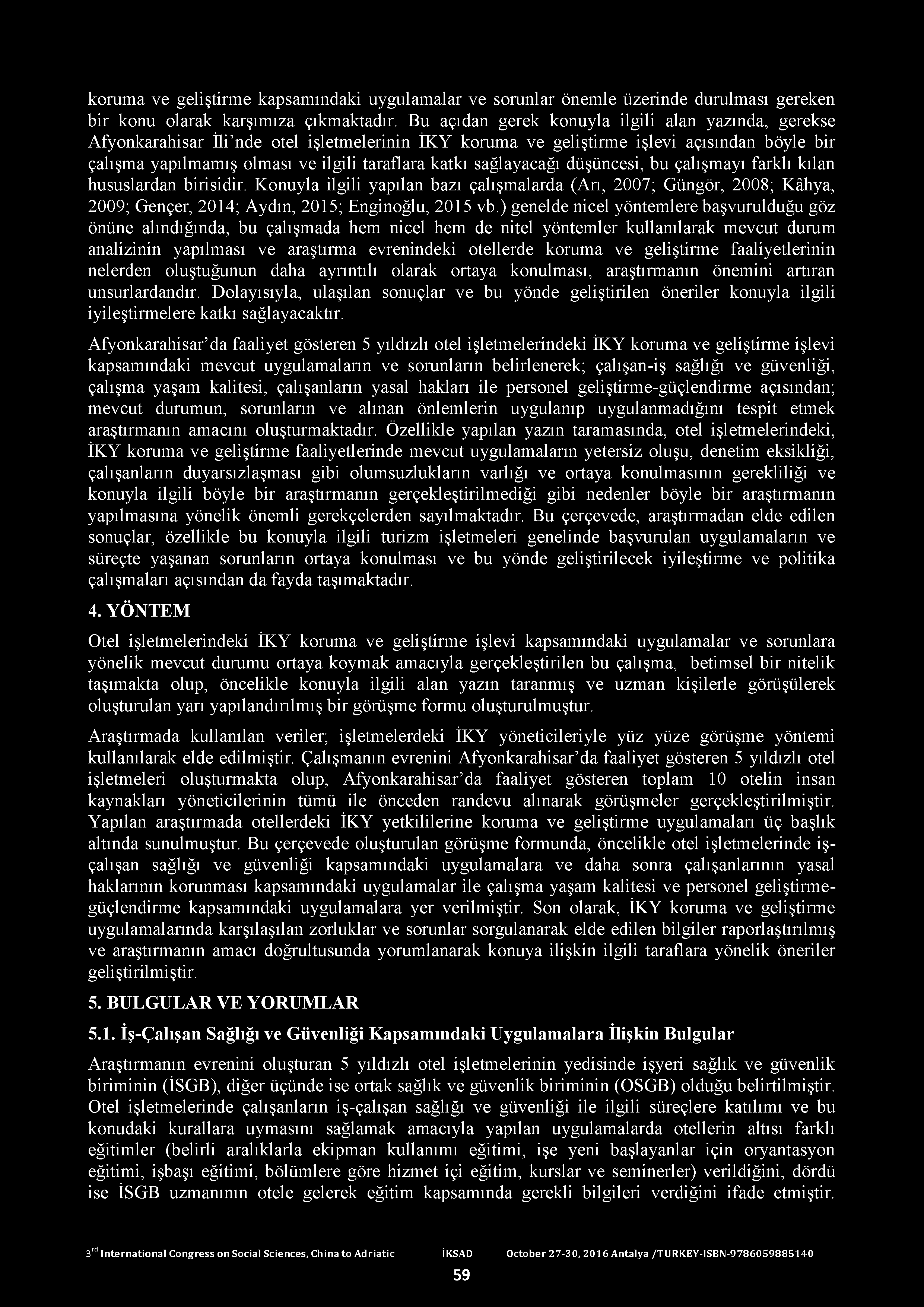 koruma ve geliştirme kapsamındaki uygulamalar ve sorunlar önemle üzerinde durulması gereken bir konu olarak karşımıza çıkmaktadır. Bu açıdan gerek konuyla ilgili alan yazında, gerekse Afyonkarahisar İli'nde otel işletmelerinin İKY koruma ve geliştirme işlevi açısından böyle bir çalışma yapılmamış olması ve ilgili taraflara katkı sağlayacağı düşüncesi, bu çalışmayı farklı kılan hususlardan birisidir. Konuyla ilgili yapılan bazı çalışmalarda (Arı, 2007; Güngör, 2008; Kâhya, 2009; Gençer, 2014; Aydın, 2015; Enginoğlu, 2015 vb.) genelde nicel yöntemlere başvurulduğu göz önüne alındığında, bu çalışmada hem nicel hem de nitel yöntemler kullanılarak mevcut durum analizinin yapılması ve araştırma evrenindeki otellerde koruma ve geliştirme faaliyetlerinin nelerden oluştuğunun daha ayrıntılı olarak ortaya konulması, araştırmanın önemini artıran unsurlardandır. Dolayısıyla, ulaşılan sonuçlar ve bu yönde geliştirilen öneriler konuyla ilgili iyileştirmelere katkı sağlayacaktır.

Afyonkarahisar'da faaliyet gösteren 5 yıldızlı otel işletmelerindeki İKY koruma ve geliştirme işlevi kapsamındaki mevcut uygulamaların ve sorunların belirlenerek; çalışan-iş sağlığı ve güvenliği, çalışma yaşam kalitesi, çalışanların yasal hakları ile personel geliştirme-güçlendirme açısından; mevcut durumun, sorunların ve alınan önlemlerin uygulanıp uygulanmadığını tespit etmek araştırmanın amacını oluşturmaktadır. Özellikle yapılan yazın taramasında, otel işletmelerindeki, İKY koruma ve geliştirme faaliyetlerinde mevcut uygulamaların yetersiz oluşu, denetim eksikliği, çalışanların duyarsızlaşması gibi olumsuzlukların varlığı ve ortaya konulmasının gerekliliği ve konuyla ilgili böyle bir araştırmanın gerçekleştirilmediği gibi nedenler böyle bir araştırmanın yapılmasına yönelik önemli gerekçelerden sayılmaktadır. Bu çerçevede, araştırmadan elde edilen sonuçlar, özellikle bu konuyla ilgili turizm işletmeleri genelinde başvurulan uygulamaların ve süreçte yaşanan sorunların ortaya konulması ve bu yönde geliştirilecek iyileştirme ve politika çalışmaları açısından da fayda taşımaktadır.

4. YÖNTEM

Otel işletmelerindeki İKY koruma ve geliştirme işlevi kapsamındaki uygulamalar ve sorunlara yönelik mevcut durumu ortaya koymak amacıyla gerçekleştirilen bu çalışma, betimsel bir nitelik taşımakta olup, öncelikle konuyla ilgili alan yazın taranmış ve uzman kişilerle görüşülerek oluşturulan yarı yapılandırılmış bir görüşme formu oluşturulmuştur.

Araştırmada kullanılan veriler; işletmelerdeki İKY yöneticileriyle yüz yüze görüşme yöntemi kullanılarak elde edilmiştir. Çalışmanın evrenini Afyonkarahisar'da faaliyet gösteren 5 yıldızlı otel işletmeleri oluşturmakta olup, Afyonkarahisar'da faaliyet gösteren toplam 10 otelin insan kaynakları yöneticilerinin tümü ile önceden randevu alınarak görüşmeler gerçekleştirilmiştir. Yapılan araştırmada otellerdeki İKY yetkililerine koruma ve geliştirme uygulamaları üç başlık altında sunulmuştur. Bu çerçevede oluşturulan görüşme formunda, öncelikle otel işletmelerinde iş-çalışan sağlığı ve güvenliği kapsamındaki uygulamalara ve daha sonra çalışanlarının yasal haklarının korunması kapsamındaki uygulamalar ile çalışma yaşam kalitesi ve personel geliştirme-güçlendirme kapsamındaki uygulamalara yer verilmiştir. Son olarak, İKY koruma ve geliştirme uygulamalarında karşılaşılan zorluklar ve sorunlar sorgulanarak elde edilen bilgiler raporlaştırılmış ve araştırmanın amacı doğrultusunda yorumlanarak konuya ilişkin ilgili taraflara yönelik öneriler geliştirilmiştir.

5. BULGULAR VE YORUMLAR

5.1. İş-Çalışan Sağlığı ve Güvenliği Kapsamındaki Uygulamalara İlişkin Bulgular

Araştırmanın evrenini oluşturan 5 yıldızlı otel işletmelerinin yedisinde işyeri sağlık ve güvenlik biriminin (İSGB), diğer üçünde ise ortak sağlık ve güvenlik biriminin (OSGB) olduğu belirtilmiştir. Otel işletmelerinde çalışanların iş-çalışan sağlığı ve güvenliği ile ilgili süreçlere katılımı ve bu konudaki kurallara uymasını sağlamak amacıyla yapılan uygulamalarda otellerin altısı farklı eğitimler (belirli aralıklarla ekipman kullanımı eğitimi, işe yeni başlayanlar için oryantasyon eğitimi, işbaşı eğitimi, bölümlere göre hizmet içi eğitim, kurslar ve seminerler) verildiğini, dördü ise İSGB uzmanının otele gelerek eğitim kapsamında gerekli bilgileri verdiğini ifade etmiştir.

3$^{rd}$ International Congress on Social Sciences, China to Adriatic İKSAD October 27-30, 2016 Antalya /TURKEY-ISBN-9786059885140

59